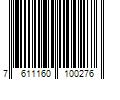 7 611160 100276